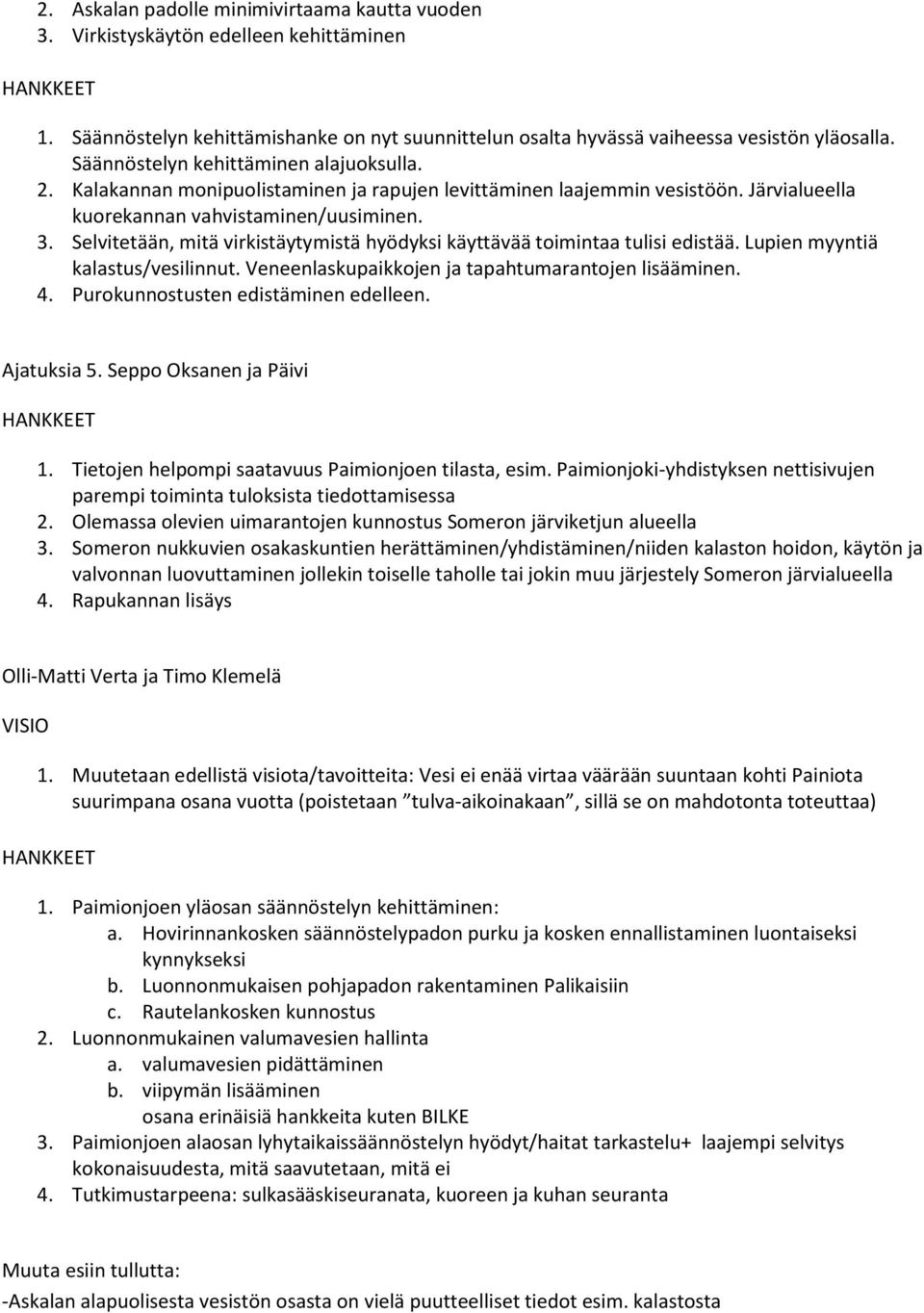 2. Askalan padolle minimivirtaama kautta vuoden
3. Virkistyskäytön edelleen kehittäminen

HANKKEET

1. Säännöstelyn kehittämishanke on nyt suunnittelun osalta hyvässä vaiheessa vesistön yläosalla. Säännöstelyn kehittäminen alajuoksulla.
2. Kalakannan monipuolistaminen ja rapujen levittäminen laajemmin vesistöön. Järvialueella kuorekannan vahvistaminen/uusiminen.
3. Selvitetään, mitä virkistäytymistä hyödyksi käyttävää toimintaa tulisi edistää. Lupien myyntiä kalastus/vesilinnut. Veneenlaskupaikkojen ja tapahtumarantojen lisääminen.
4. Purokunnostusten edistäminen edelleen.

Ajatuksia 5. Seppo Oksanen ja Päivi

HANKKEET

1. Tietojen helpompi saatavuus Paimionjoen tilasta, esim. Paimionjoki-yhdistyksen nettisivujen parempi toiminta tuloksista tiedottamisessa
2. Olemassa olevien uimarantojen kunnostus Someron järviketjun alueella
3. Someron nukkuvien osakaskuntien herättäminen/yhdistäminen/niiden kalaston hoidon, käytön ja valvonnan luovuttaminen jollekin toiselle taholle tai jokin muu järjestely Someron järvialueella
4. Rapukannan lisäys

Olli-Matti Verta ja Timo Klemelä

VISIO

1. Muutetaan edellistä visiota/tavoitteita: Vesi ei enää virtaa väärään suuntaan kohti Painiota suurimpana osana vuotta (poistetaan ”tulva-aikoinakaan”, sillä se on mahdotonta toteuttaa)

HANKKEET

1. Paimionjoen yläosan säännöstelyn kehittäminen:
a. Hovirinnankosken säännöstelypadon purku ja kosken ennallistaminen luontaiseksi kynnykseksi
b. Luonnonmukaisen pohjapadon rakentaminen Palikaisiin
c. Rautelankosken kunnostus
2. Luonnonmukainen valumavesien hallinta
a. valumavesien pidättäminen
b. viipymän lisääminen
osana erinäisiä hankkeita kuten BILKE
3. Paimionjoen alaosan lyhytaikaissäännöstelyn hyödyt/haitat tarkastelu+ laajempi selvitys kokonaisuudesta, mitä saavutetaan, mitä ei
4. Tutkimustarpeena: sulkasääskiseuranata, kuoreen ja kuhan seuranta

Muuta esiin tullutta:
-Askalan alapuolisesta vesistön osasta on vielä puutteelliset tiedot esim. kalastosta